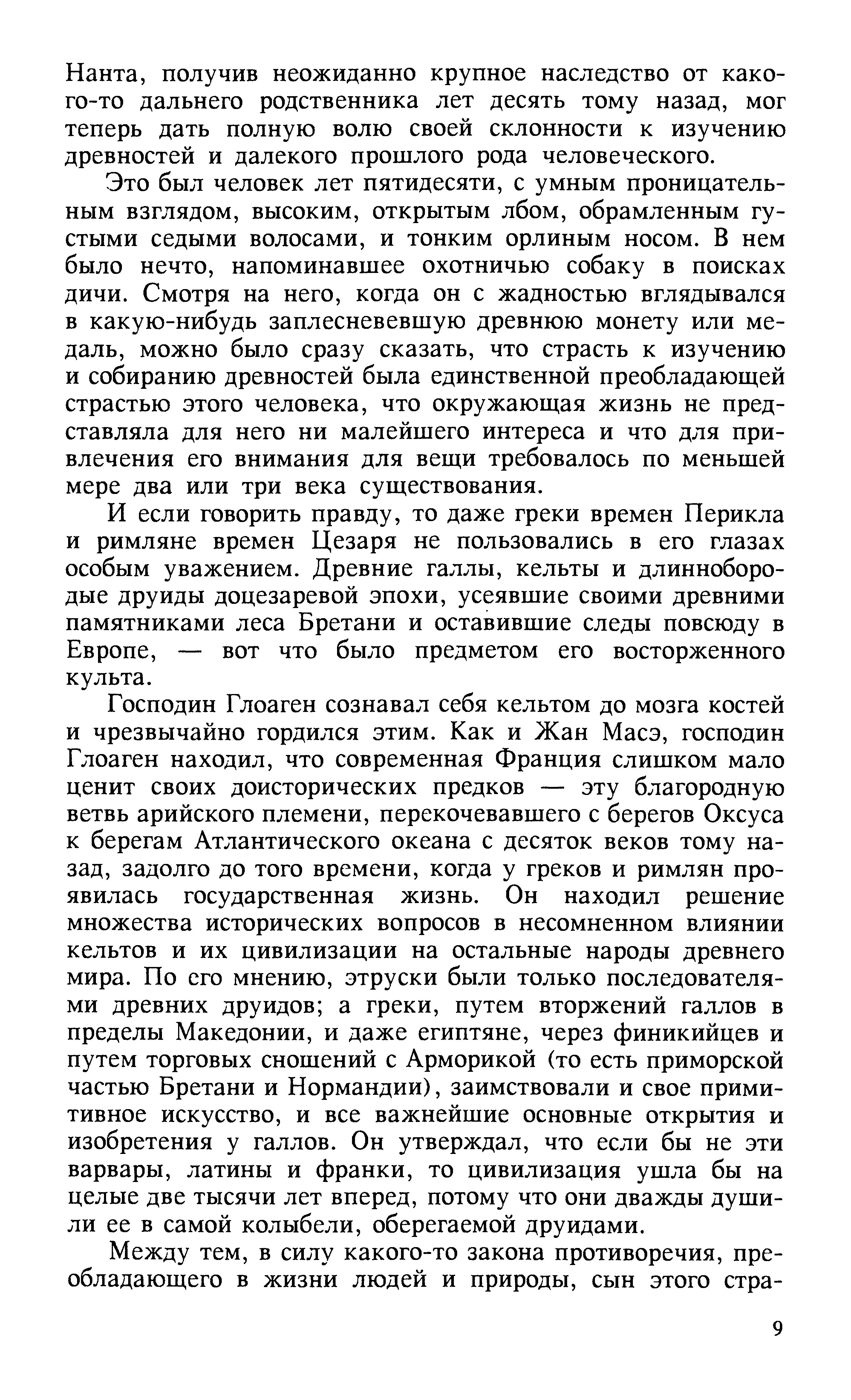 Нанта, получив неожиданно крупное наследство от какого-то дальнего родственника лет десять тому назад, мог теперь дать полную волю своей склонности к изучению древностей и далекого прошлого рода человеческого.

Это был человек лет пятидесяти, с умным проницательным взглядом, высоким, открытым лбом, обрамленным густыми седыми волосами, и тонким орлиным носом. В нем было нечто, напоминавшее охотничью собаку в поисках дичи. Смотря на него, когда он с жадностью вглядывался в какую-нибудь заплесневевшую древнюю монету или медаль, можно было сразу сказать, что страсть к изучению и собиранию древностей была единственной преобладающей страстью этого человека, что окружающая жизнь не представляла для него ни малейшего интереса и что для привлечения его внимания для вещи требовалось по меньшей мере два или три века существования.

И если говорить правду, то даже греки времен Перикла и римляне времен Цезаря не пользовались в его глазах особым уважением. Древние галлы, кельты и длиннобородые друиды доцезаревой эпохи, усеявшие своими древними памятниками леса Бретани и оставившие следы повсюду в Европе, — вот что было предметом его восторженного культа.

Господин Глоаген сознавал себя кельтом до мозга костей и чрезвычайно гордился этим. Как и Жан Масэ, господин Глоаген находил, что современная Франция слишком мало ценит своих доисторических предков — эту благородную ветвь арийского племени, перекочевавшего с берегов Оксуса к берегам Атлантического океана с десяток веков тому назад, задолго до того времени, когда у греков и римлян проявилась государственная жизнь. Он находил решение множества исторических вопросов в несомненном влиянии кельтов и их цивилизации на остальные народы древнего мира. По его мнению, этруски были только последователями древних друидов; а греки, путем вторжений галлов в пределы Македонии, и даже египтяне, через финикийцев и путем торговых сношений с Арморикой (то есть приморской частью Бретани и Нормандии), заимствовали и свое примитивное искусство, и все важнейшие основные открытия и изобретения у галлов. Он утверждал, что если бы не эти варвары, латины и франки, то цивилизация ушла бы на целые две тысячи лет вперед, потому что они дважды душили ее в самой колыбели, оберегаемой друидами.

Между тем, в силу какого-то закона противоречия, преобладающего в жизни людей и природы, сын этого стра-

9